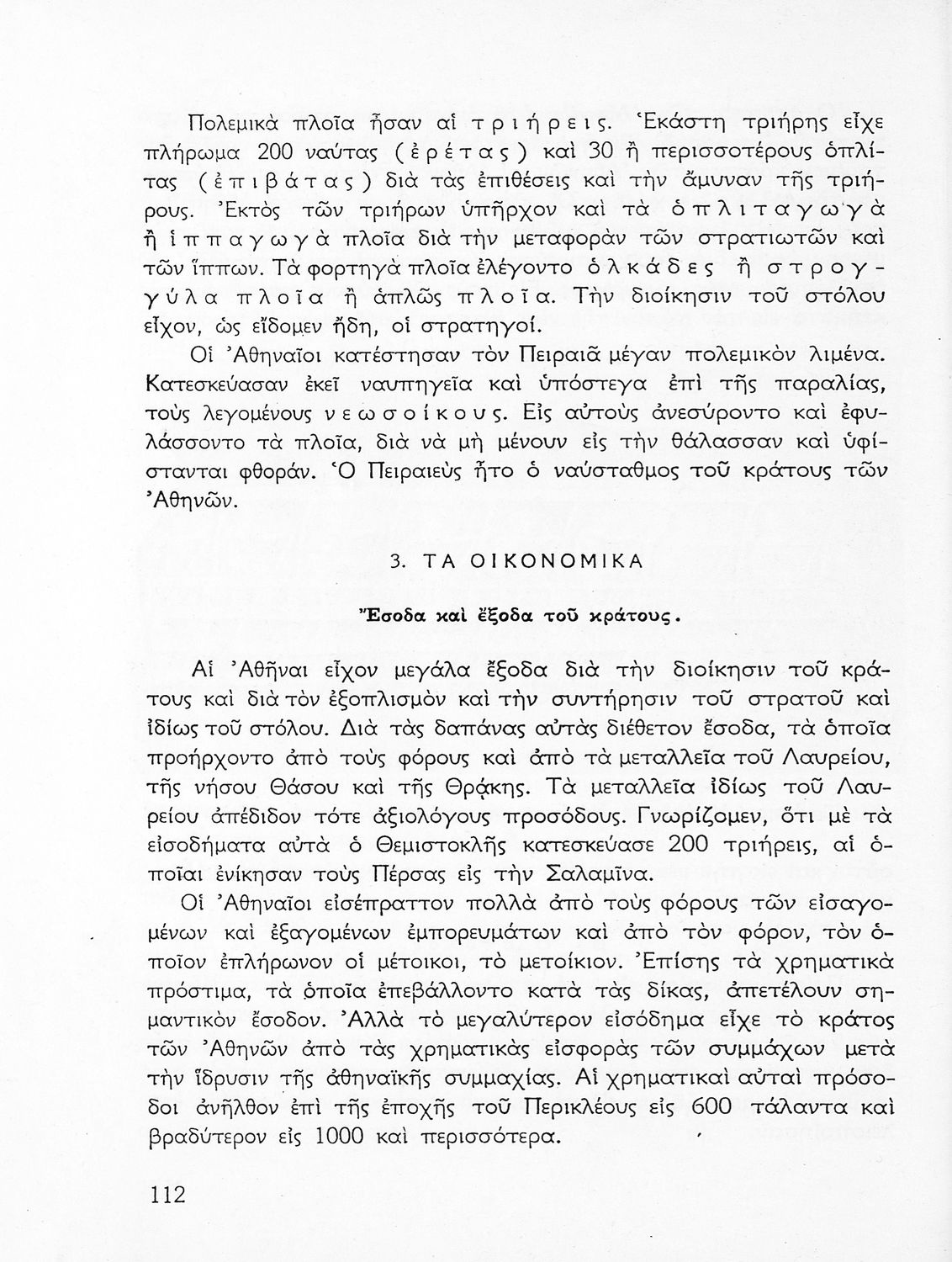 Πολεμικὰ πλοῖα ἦσαν αἱ τριήρεις. Ἑκάστη τριήρης εἶχε πλήρωμα 200 ναύτας (ἐρέτας) καὶ 30 ἢ περισσοτέρους ὁπλίτας (ἐπιβάτας) διὰ τὰς ἐπιθέσεις καὶ τὴν ἄμυναν τῆς τριήρους. Ἐκτὸς τῶν τριήρων ὑπῆρχον καὶ τὰ ὁπλιταγωγὰ ἢ ἱππαγωγὰ πλοῖα διὰ τὴν μεταφορὰν τῶν στρατιωτῶν καὶ τῶν ἵππων. Τὰ φορτηγὰ πλοῖα ἐλέγοντο ὁλκάδες ἢ στρογγύλα πλοῖα ἢ ἁπλῶς πλοῖα. Τὴν διοίκησιν τοῦ στόλου εἶχον, ὡς εἴδομεν ἤδη, οἱ στρατηγοί.

Οἱ Ἀθηναῖοι κατέστησαν τὸν Πειραιᾶ μέγαν πολεμικὸν λιμένα. Κατεσκεύασαν ἐκεῖ ναυπηγεῖα καὶ ὑπόστεγα ἐπὶ τῆς παραλίας, τοὺς λεγομένους νεωσοίκους. Εἰς αὐτοὺς ἀνεσύροντο καὶ ἐφυλάσσοντο τὰ πλοῖα, διὰ νὰ μὴ μένουν εἰς τὴν θάλασσαν καὶ ὑφίστανται φθοράν. Ὁ Πειραιεὺς ἦτο ὁ ναύσταθμος τοῦ κράτους τῶν Ἀθηνῶν.

3. ΤΑ ΟΙΚΟΝΟΜΙΚΑ

Ἔσοδα καὶ ἔξοδα τοῦ κράτους.

Αἱ Ἀθῆναι εἶχον μεγάλα ἔξοδα διὰ τὴν διοίκησιν τοῦ κράτους καὶ διὰ τὸν ἐξοπλισμὸν καὶ τὴν συντήρησιν τοῦ στρατοῦ καὶ ἰδίως τοῦ στόλου. Διὰ τὰς δαπάνας αὐτὰς διέθετον ἔσοδα, τὰ ὁποῖα προήρχοντο ἀπὸ τοὺς φόρους καὶ ἀπὸ τὰ μεταλλεῖα τοῦ Λαυρείου, τῆς νήσου Θάσου καὶ τῆς Θρᾴκης. Τὰ μεταλλεῖα ἰδίως τοῦ Λαυρείου ἀπέδιδον τότε ἀξιολόγους προσόδους. Γνωρίζομεν, ὅτι μὲ τὰ εἰσοδήματα αὐτὰ ὁ Θεμιστοκλῆς κατεσκεύασε 200 τριήρεις, αἱ ὁποῖαι ἐνίκησαν τοὺς Πέρσας εἰς τὴν Σαλαμῖνα.

Οἱ Ἀθηναῖοι εἰσέπραττον πολλὰ ἀπὸ τοὺς φόρους τῶν εἰσαγομένων καὶ ἐξαγομένων ἐμπορευμάτων καὶ ἀπὸ τὸν φόρον, τὸν ὁποῖον ἐπλήρωνον οἱ μέτοικοι, τὸ μετοίκιον. Ἐπίσης τὰ χρηματικὰ πρόστιμα, τὰ ὁποῖα ἐπεβάλλοντο κατὰ τὰς δίκας, ἀπετέλουν σημαντικὸν ἔσοδον. Ἀλλὰ τὸ μεγαλύτερον εἰσόδημα εἶχε τὸ κράτος τῶν Ἀθηνῶν ἀπὸ τὰς χρηματικὰς εἰσφορὰς τῶν συμμάχων μετὰ τὴν ἵδρυσιν τῆς ἀθηναϊκῆς συμμαχίας. Αἱ χρηματικαὶ αὐταὶ πρόσοδοι ἀνῆλθον ἐπὶ τῆς ἐποχῆς τοῦ Περικλέους εἰς 600 τάλαντα καὶ βραδύτερον εἰς 1000 καὶ περισσότερα.

112